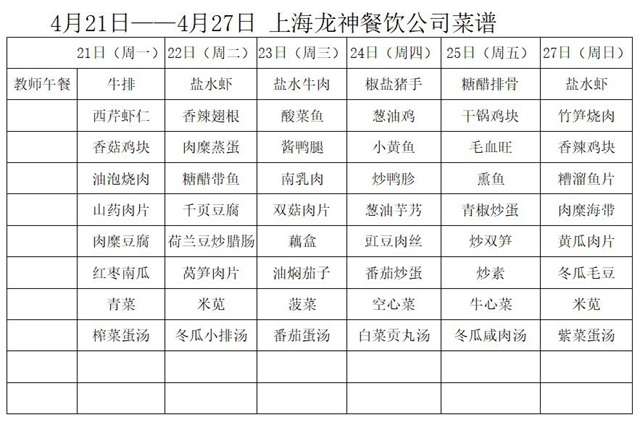 4月21日——4月27日 上海龙神餐饮公司菜谱

| | 21日（周一） | 22日（周二） | 23日（周三） | 24日（周四） | 25日（周五） | 27日（周日） |
|---|---|---|---|---|---|---|
| 教师午餐 | 牛排 | 盐水虾 | 盐水牛肉 | 椒盐猪手 | 糖醋排骨 | 盐水虾 |
| | 西芹虾仁 | 香辣翅根 | 酸菜鱼 | 葱油鸡 | 干锅鸡块 | 竹笋烧肉 |
| | 香菇鸡块 | 肉糜蒸蛋 | 酱鸭腿 | 小黄鱼 | 毛血旺 | 香辣鸡块 |
| | 油泡烧肉 | 糖醋带鱼 | 南乳肉 | 炒鸭胗 | 熏鱼 | 糟溜鱼片 |
| | 山药肉片 | 千页豆腐 | 双菇肉片 | 葱油芋艿 | 青椒炒蛋 | 肉糜海带 |
| | 肉糜豆腐 | 荷兰豆炒腊肠 | 藕盒 | 豇豆肉丝 | 炒双笋 | 黄瓜肉片 |
| | 红枣南瓜 | 莴笋肉片 | 油焖茄子 | 番茄炒蛋 | 炒素 | 冬瓜毛豆 |
| | 青菜 | 米苋 | 菠菜 | 空心菜 | 牛心菜 | 米苋 |
| | 榨菜蛋汤 | 冬瓜小排汤 | 番茄蛋汤 | 白菜贡丸汤 | 冬瓜咸肉汤 | 紫菜蛋汤 |
| | | | | | | |
| | | | | | | |